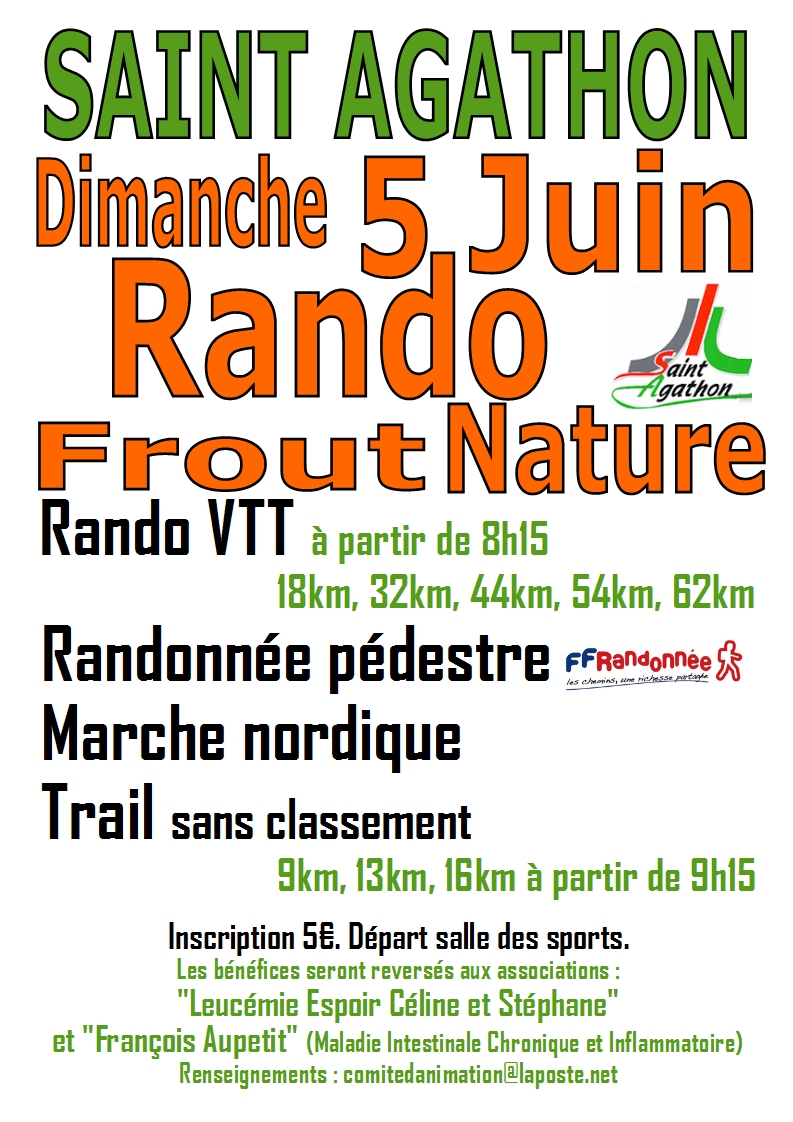 SAINT AGATHON

Dimanche 5 Juin

Rando

Saint Agathon

Frout Nature

Rando VTT à partir de 8h15

18km, 32km, 44km, 54km, 62km

Randonnée pédestre

FFRandonnée
les chemins, une richesse partagée

Marche nordique

Trail sans classement

9km, 13km, 16km à partir de 9h15

Inscription 5€. Départ salle des sports.

Les bénéfices seront reversés aux associations :

"Leucémie Espoir Céline et Stéphane"

et "François Aupetit" (Maladie Intestinale Chronique et Inflammatoire)

Renseignements : comitedanimation@laposte.net